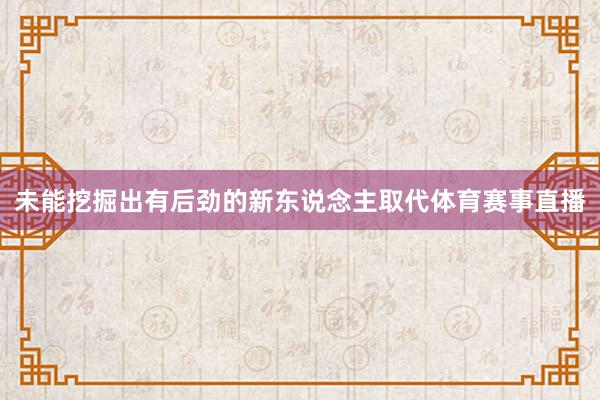 未能挖掘出有后劲的新东说念主取代体育赛事直播